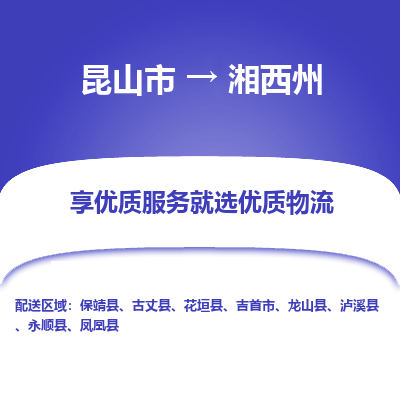 昆山市 → 湘西州

享优质服务就选优质物流

配送区域：保靖县、古丈县、花垣县、吉首市、龙山县、泸溪县、永顺县、凤凰县